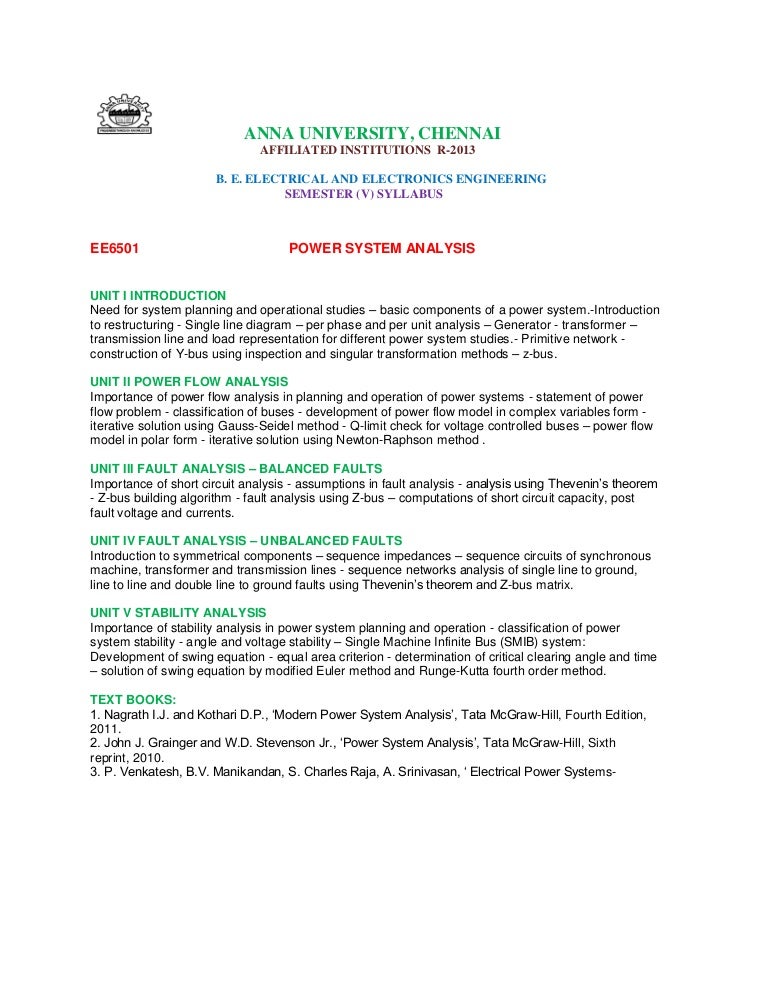 ANNA UNIVERSITY, CHENNAI
AFFILIATED INSTITUTIONS R-2013

B. E. ELECTRICAL AND ELECTRONICS ENGINEERING
SEMESTER (V) SYLLABUS

EE6501 POWER SYSTEM ANALYSIS

UNIT I INTRODUCTION
Need for system planning and operational studies – basic components of a power system.-Introduction to restructuring - Single line diagram – per phase and per unit analysis – Generator - transformer – transmission line and load representation for different power system studies.- Primitive network - construction of Y-bus using inspection and singular transformation methods – z-bus.

UNIT II POWER FLOW ANALYSIS
Importance of power flow analysis in planning and operation of power systems - statement of power flow problem - classification of buses - development of power flow model in complex variables form - iterative solution using Gauss-Seidel method - Q-limit check for voltage controlled buses – power flow model in polar form - iterative solution using Newton-Raphson method .

UNIT III FAULT ANALYSIS – BALANCED FAULTS
Importance of short circuit analysis - assumptions in fault analysis - analysis using Thevenin's theorem - Z-bus building algorithm - fault analysis using Z-bus – computations of short circuit capacity, post fault voltage and currents.

UNIT IV FAULT ANALYSIS – UNBALANCED FAULTS
Introduction to symmetrical components – sequence impedances – sequence circuits of synchronous machine, transformer and transmission lines - sequence networks analysis of single line to ground, line to line and double line to ground faults using Thevenin's theorem and Z-bus matrix.

UNIT V STABILITY ANALYSIS
Importance of stability analysis in power system planning and operation - classification of power system stability - angle and voltage stability – Single Machine Infinite Bus (SMIB) system: Development of swing equation - equal area criterion - determination of critical clearing angle and time – solution of swing equation by modified Euler method and Runge-Kutta fourth order method.

TEXT BOOKS:
1. Nagrath I.J. and Kothari D.P., 'Modern Power System Analysis', Tata McGraw-Hill, Fourth Edition, 2011.
2. John J. Grainger and W.D. Stevenson Jr., 'Power System Analysis', Tata McGraw-Hill, Sixth reprint, 2010.
3. P. Venkatesh, B.V. Manikandan, S. Charles Raja, A. Srinivasan, ' Electrical Power Systems-